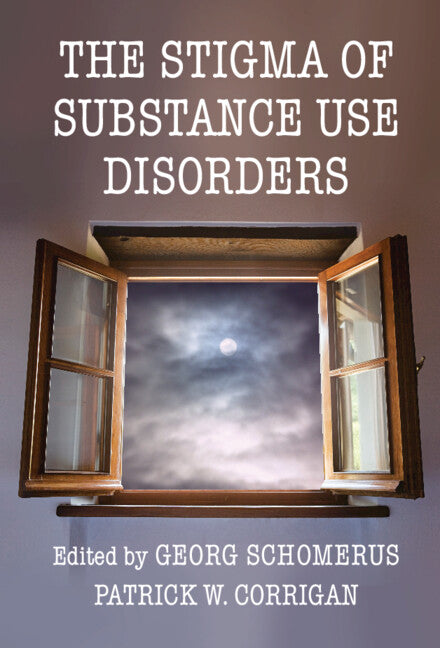 THE STIGMA OF SUBSTANCE USE DISORDERS

Edited by GEORG SCHOMERUS
PATRICK W. CORRIGAN